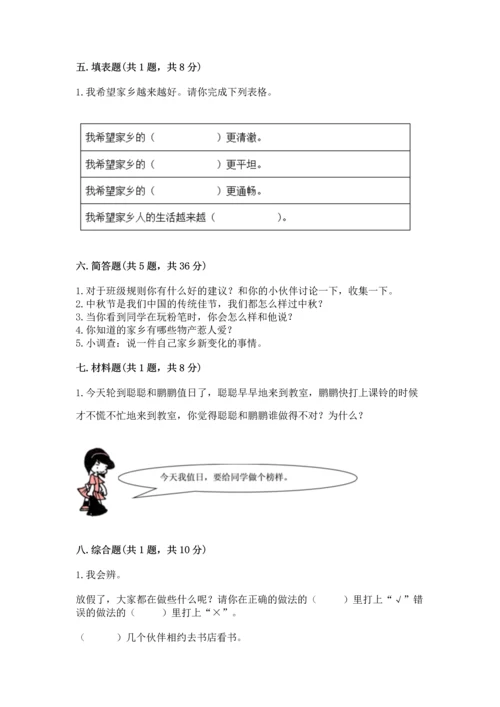 五. 填表题(共 1 题，共 8 分)

1. 我希望家乡越来越好。请你完成下列表格。

| 我希望家乡的（　　　　　）更清澈。 |
|---|
| 我希望家乡的（　　　　　）更平坦。 |
| 我希望家乡的（　　　　　）更通畅。 |
| 我希望家乡人的生活越来越（　　　　　）。 |

六. 简答题(共 5 题，共 36 分)

1. 对于班级规则你有什么好的建议？和你的小伙伴讨论一下，收集一下。
2. 中秋节是我们中国的传统佳节，我们都怎么样过中秋？
3. 当你看到同学在玩粉笔时，你会怎么样和他说？
4. 你知道的家乡有哪些物产惹人爱？
5. 小调查：说一件自己家乡新变化的事情。

七. 材料题(共 1 题，共 8 分)

1. 今天轮到聪聪和鹏鹏值日了，聪聪早早地来到教室，鹏鹏快打上课铃的时候才不慌不忙地来到教室，你觉得聪聪和鹏鹏谁做得不对？为什么？

今天我值日，要给同学做个榜样。

八. 综合题(共 1 题，共 10 分)

1. 我会辨。

放假了，大家都在做些什么呢？请你在正确的做法的（　　）里打上“√”错误的做法的（　　）里打上“×”。

（　　）几个伙伴相约去书店看书。